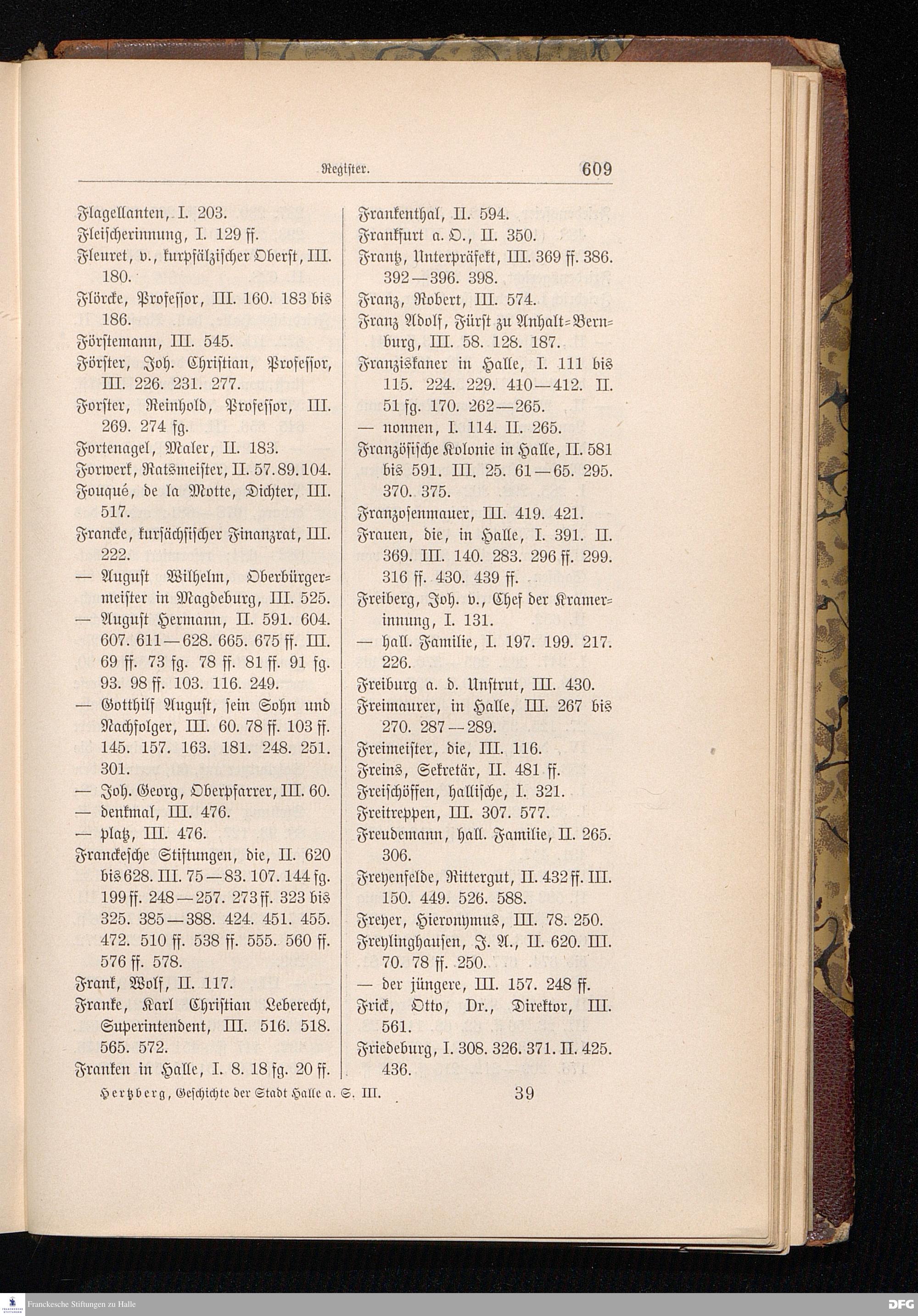 Register. 609

Flagellanten, I. 203.
Fleischerinnung, I. 129 ff.
Fleuret, v., kurpfälzischer Oberst, III. 180.
Flörcke, Professor, III. 160. 183 bis 186.
Förstemann, III. 545.
Förster, Joh. Christian, Professor, III. 226. 231. 277.
Forster, Reinhold, Professor, III. 269. 274 fg.
Fortenagel, Maler, II. 183.
Forwerk, Ratsmeister, II. 57. 89. 104.
Fouqué, de la Motte, Dichter, III. 517.
Francke, kursächsischer Finanzrat, III. 222.
— August Wilhelm, Oberbürgermeister in Magdeburg, III. 525.
— August Hermann, II. 591. 604. 607. 611—628. 665. 675 ff. III. 69 ff. 73 fg. 78 ff. 81 ff. 91 fg. 93. 98 ff. 103. 116. 249.
— Gotthilf August, sein Sohn und Nachfolger, III. 60. 78 ff. 103 ff. 145. 157. 163. 181. 248. 251. 301.
— Joh. Georg, Oberpfarrer, III. 60.
— denkmal, III. 476.
— platz, III. 476.
Franckesche Stiftungen, die, II. 620 bis 628. III. 75—83. 107. 144 fg. 199 ff. 248—257. 273 ff. 323 bis 325. 385—388. 424. 451. 455. 472. 510 ff. 538 ff. 555. 560 ff. 576 ff. 578.
Frank, Wolf, II. 117.
Franke, Karl Christian Leberecht, Superintendent, III. 516. 518. 565. 572.
Franken in Halle, I. 8. 18 fg. 20 ff.

Frankenthal, II. 594.
Frankfurt a. O., II. 350.
Frantz, Unterpräfekt, III. 369 ff. 386. 392—396. 398.
Franz, Robert, III. 574.
Franz Adolf, Fürst zu Anhalt-Bernburg, III. 58. 128. 187.
Franziskaner in Halle, I. 111 bis 115. 224. 229. 410—412. II. 51 fg. 170. 262—265.
— nonnen, I. 114. II. 265.
Französische Kolonie in Halle, II. 581 bis 591. III. 25. 61—65. 295. 370. 375.
Franzosenmauer, III. 419. 421.
Frauen, die, in Halle, I. 391. II. 369. III. 140. 283. 296 ff. 299. 316 ff. 430. 439 ff.
Freiberg, Joh. v., Chef der Kramerinnung, I. 131.
— hall. Familie, I. 197. 199. 217. 226.
Freiburg a. d. Unstrut, III. 430.
Freimaurer, in Halle, III. 267 bis 270. 287—289.
Freimeister, die, III. 116.
Freins, Sekretär, II. 481 ff.
Freischöffen, hallische, I. 321.
Freitreppen, III. 307. 577.
Freudemann, hall. Familie, II. 265. 306.
Freyenfelde, Rittergut, II. 432 ff. III. 150. 449. 526. 588.
Freyer, Hieronymus, III. 78. 250.
Freylinghausen, J. A., II. 620. III. 70. 78 ff. 250.
— der jüngere, III. 157. 248 ff.
Frick, Otto, Dr., Direktor, III. 561.
Friedeburg, I. 308. 326. 371. II. 425. 436.

Hertzberg, Geschichte der Stadt Halle a. S. III. 39

Franckesche Stiftungen zu Halle
DFG